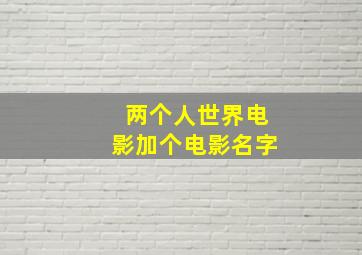 两个人世界电影加个电影名字